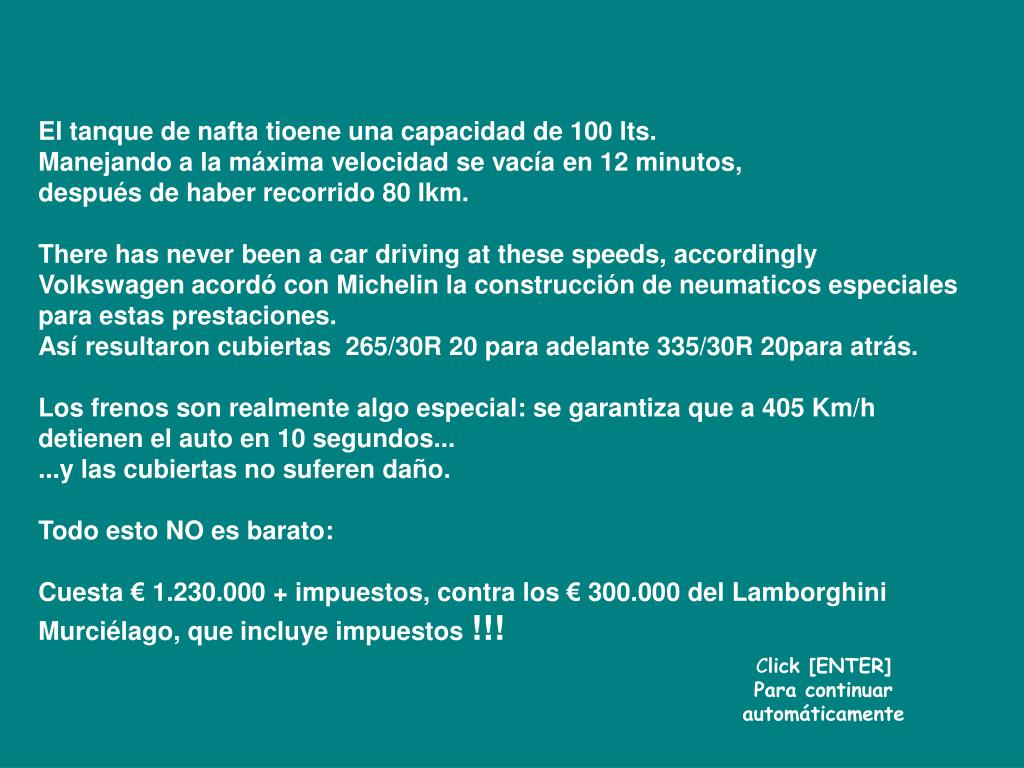 El tanque de nafta tioene una capacidad de 100 lts.
Manejando a la máxima velocidad se vacía en 12 minutos,
después de haber recorrido 80 lkm.

There has never been a car driving at these speeds, accordingly Volkswagen acordó con Michelin la construcción de neumaticos especiales para estas prestaciones.
Así resultaron cubiertas 265/30R 20 para adelante 335/30R 20para atrás.

Los frenos son realmente algo especial: se garantiza que a 405 Km/h detienen el auto en 10 segundos...
...y las cubiertas no suferen daño.

Todo esto NO es barato:

Cuesta € 1.230.000 + impuestos, contra los € 300.000 del Lamborghini Murciélago, que incluye impuestos !!!

Click [ENTER]
Para continuar
automáticamente